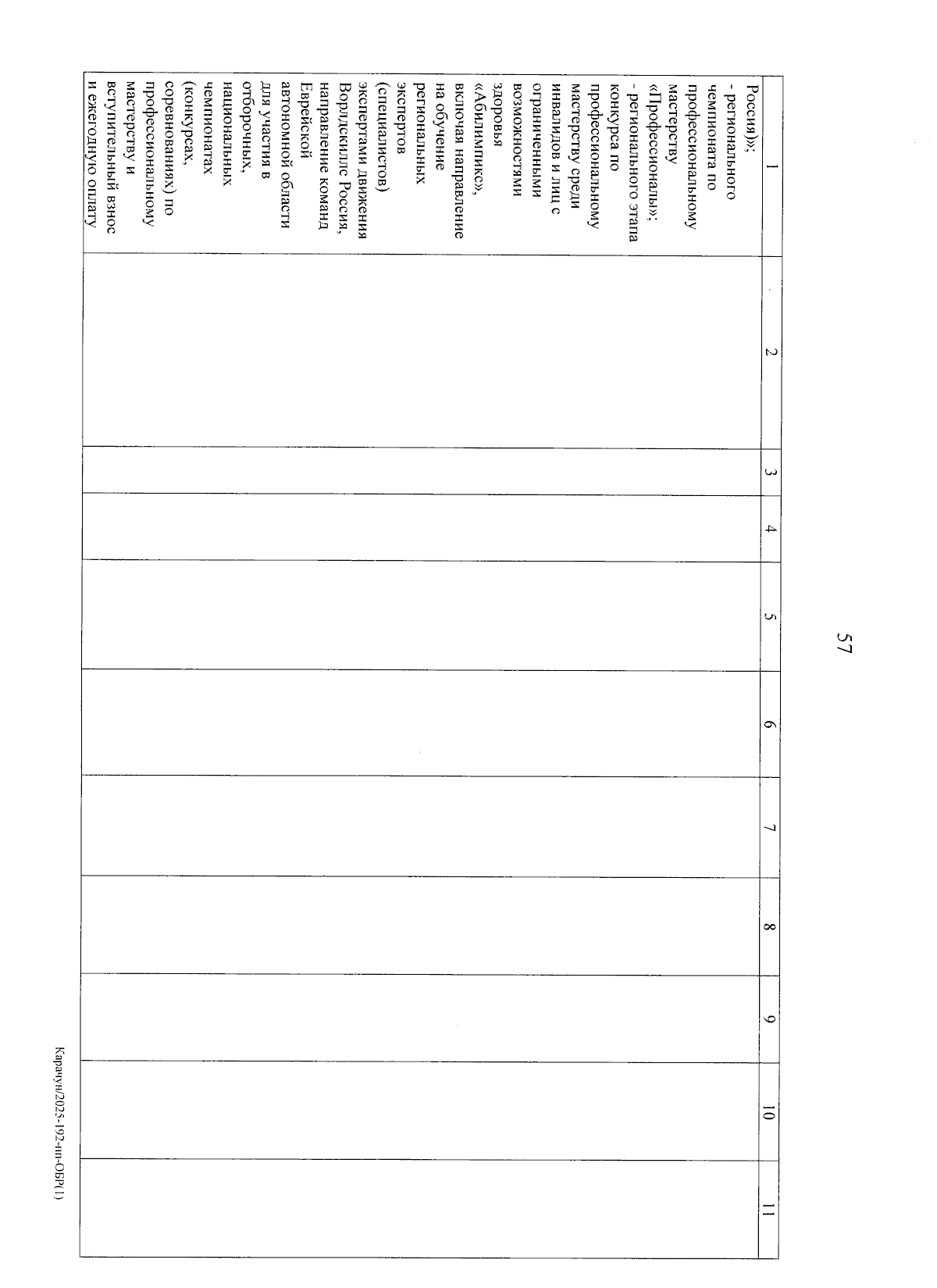 57

| 1 | 2 | 3 | 4 | 5 | 6 | 7 | 8 | 9 | 10 | 11 |
|---|---|---|---|---|---|---|---|---|---|---|
| Россия)»; - регионального чемпионата по профессиональному мастерству «Профессионалы»; - регионального этапа конкурса по профессиональному мастерству среди инвалидов и лиц с ограниченными возможностями здоровья «Абилимпикс», включая направление на обучение региональных экспертов (специалистов) экспертами движения Ворлдскиллс Россия, направление команд Еврейской автономной области для участия в отборочных, национальных чемпионатах (конкурсах, соревнованиях) по профессиональному мастерству и вступительный взнос и ежегодную оплату | | | | | | | | | | |

Карачун/2025-192-пп-ОБР(1)